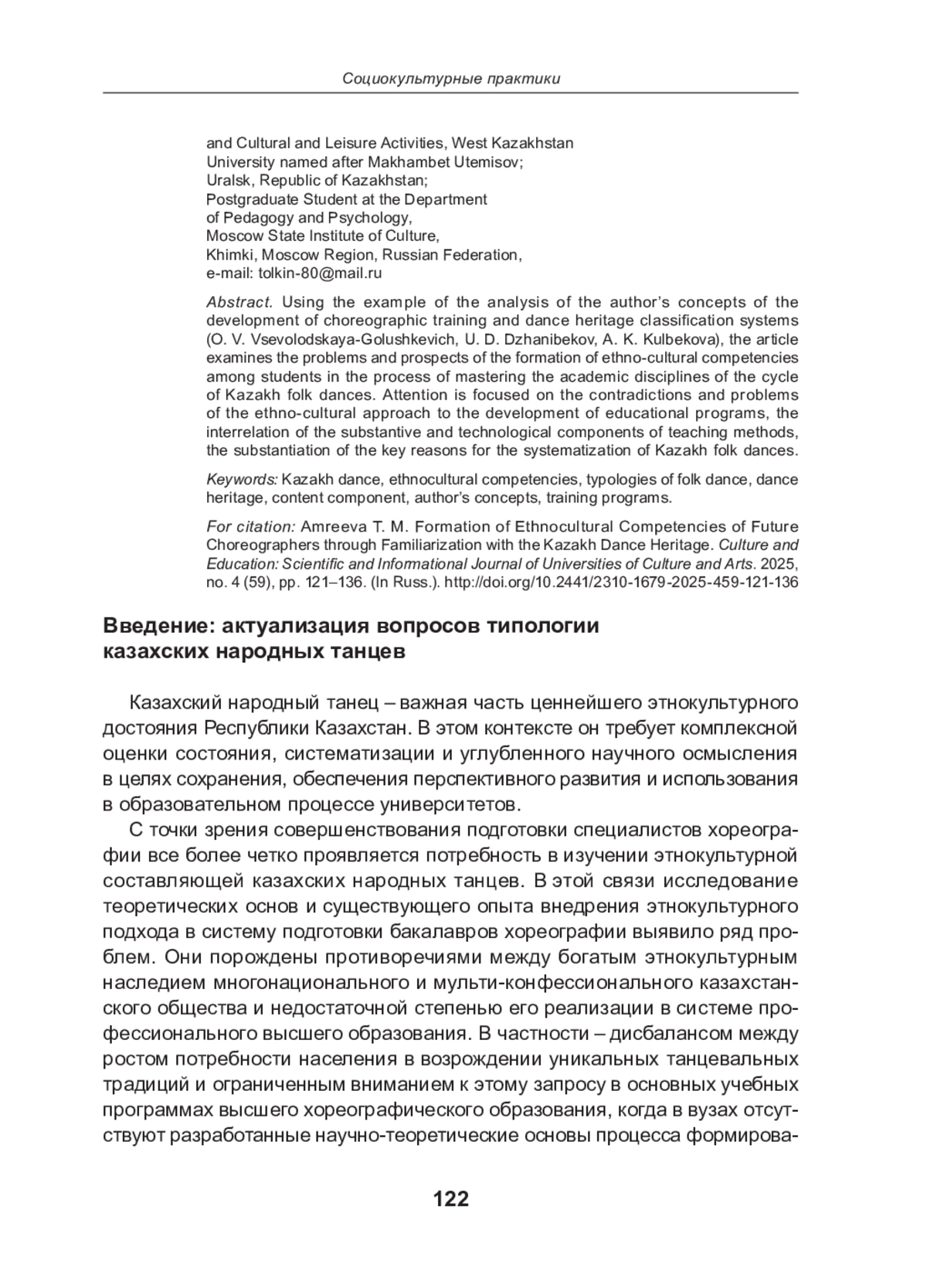 Социокультурные практики

and Cultural and Leisure Activities, West Kazakhstan University named after Makhambet Utemisov;
Uralsk, Republic of Kazakhstan;
Postgraduate Student at the Department of Pedagogy and Psychology,
Moscow State Institute of Culture,
Khimki, Moscow Region, Russian Federation,
e-mail: tolkin-80@mail.ru

Abstract. Using the example of the analysis of the author's concepts of the development of choreographic training and dance heritage classification systems (O. V. Vsevolodskaya-Golushkevich, U. D. Dzhanibekov, A. K. Kulbekova), the article examines the problems and prospects of the formation of ethno-cultural competencies among students in the process of mastering the academic disciplines of the cycle of Kazakh folk dances. Attention is focused on the contradictions and problems of the ethno-cultural approach to the development of educational programs, the interrelation of the substantive and technological components of teaching methods, the substantiation of the key reasons for the systematization of Kazakh folk dances.

Keywords: Kazakh dance, ethnocultural competencies, typologies of folk dance, dance heritage, content component, author's concepts, training programs.

For citation: Amreeva T. M. Formation of Ethnocultural Competencies of Future Choreographers through Familiarization with the Kazakh Dance Heritage. Culture and Education: Scientific and Informational Journal of Universities of Culture and Arts. 2025, no. 4 (59), pp. 121–136. (In Russ.). http://doi.org/10.2441/2310-1679-2025-459-121-136

Введение: актуализация вопросов типологии казахских народных танцев

Казахский народный танец – важная часть ценнейшего этнокультурного достояния Республики Казахстан. В этом контексте он требует комплексной оценки состояния, систематизации и углубленного научного осмысления в целях сохранения, обеспечения перспективного развития и использования в образовательном процессе университетов.

С точки зрения совершенствования подготовки специалистов хореографии все более четко проявляется потребность в изучении этнокультурной составляющей казахских народных танцев. В этой связи исследование теоретических основ и существующего опыта внедрения этнокультурного подхода в систему подготовки бакалавров хореографии выявило ряд проблем. Они порождены противоречиями между богатым этнокультурным наследием многонационального и мульти-конфессионального казахстанского общества и недостаточной степенью его реализации в системе профессионального высшего образования. В частности – дисбалансом между ростом потребности населения в возрождении уникальных танцевальных традиций и ограниченным вниманием к этому запросу в основных учебных программах высшего хореографического образования, когда в вузах отсутствуют разработанные научно-теоретические основы процесса формирова-

122